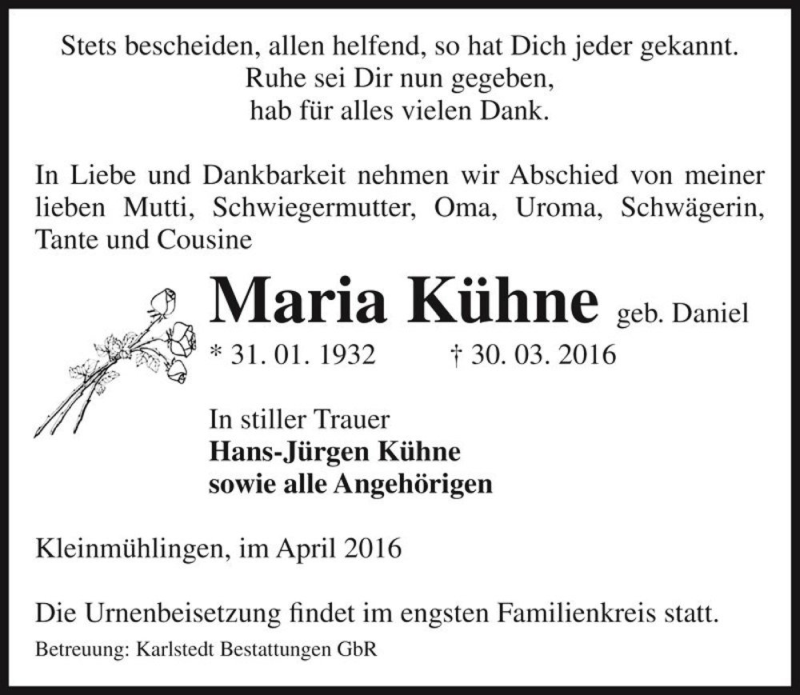 Stets bescheiden, allen helfend, so hat Dich jeder gekannt.
Ruhe sei Dir nun gegeben,
hab für alles vielen Dank.

In Liebe und Dankbarkeit nehmen wir Abschied von meiner lieben Mutti, Schwiegermutter, Oma, Uroma, Schwägerin, Tante und Cousine

Maria Kühne geb. Daniel

* 31. 01. 1932 † 30. 03. 2016

In stiller Trauer
Hans-Jürgen Kühne
sowie alle Angehörigen

Kleinmühlingen, im April 2016

Die Urnenbeisetzung findet im engsten Familienkreis statt.

Betreuung: Karlstedt Bestattungen GbR